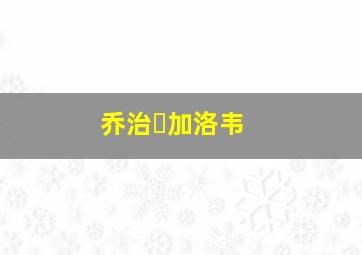 乔治▯加洛韦